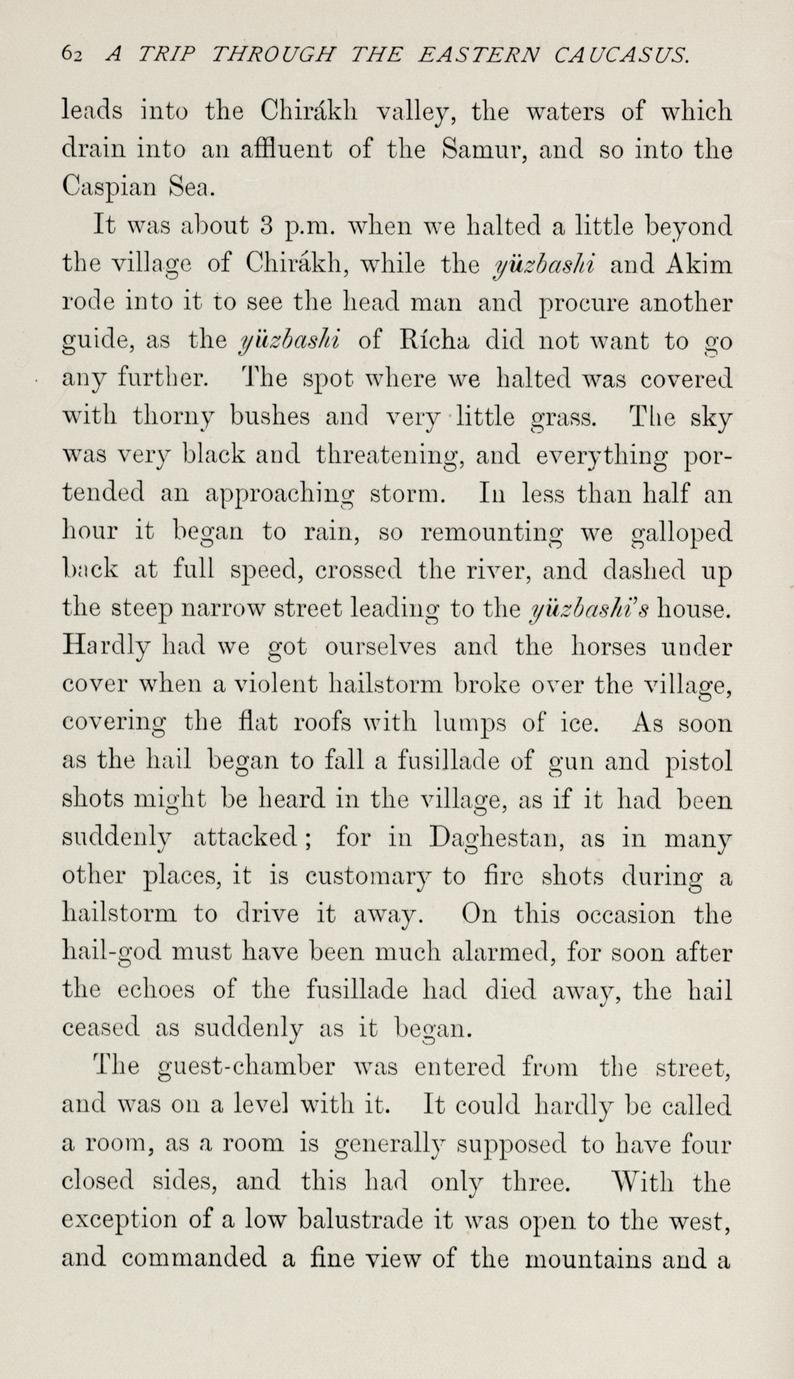 62 A TRIP THROUGH THE EASTERN CAUCASUS.

leads into the Chirákh valley, the waters of which drain into an affluent of the Samur, and so into the Caspian Sea.

It was about 3 p.m. when we halted a little beyond the village of Chirákh, while the yüzbashi and Akim rode into it to see the head man and procure another guide, as the yüzbashi of Rícha did not want to go any further. The spot where we halted was covered with thorny bushes and very little grass. The sky was very black and threatening, and everything portended an approaching storm. In less than half an hour it began to rain, so remounting we galloped back at full speed, crossed the river, and dashed up the steep narrow street leading to the yüzbashi's house. Hardly had we got ourselves and the horses under cover when a violent hailstorm broke over the village, covering the flat roofs with lumps of ice. As soon as the hail began to fall a fusillade of gun and pistol shots might be heard in the village, as if it had been suddenly attacked; for in Daghestan, as in many other places, it is customary to fire shots during a hailstorm to drive it away. On this occasion the hail-god must have been much alarmed, for soon after the echoes of the fusillade had died away, the hail ceased as suddenly as it began.

The guest-chamber was entered from the street, and was on a level with it. It could hardly be called a room, as a room is generally supposed to have four closed sides, and this had only three. With the exception of a low balustrade it was open to the west, and commanded a fine view of the mountains and a